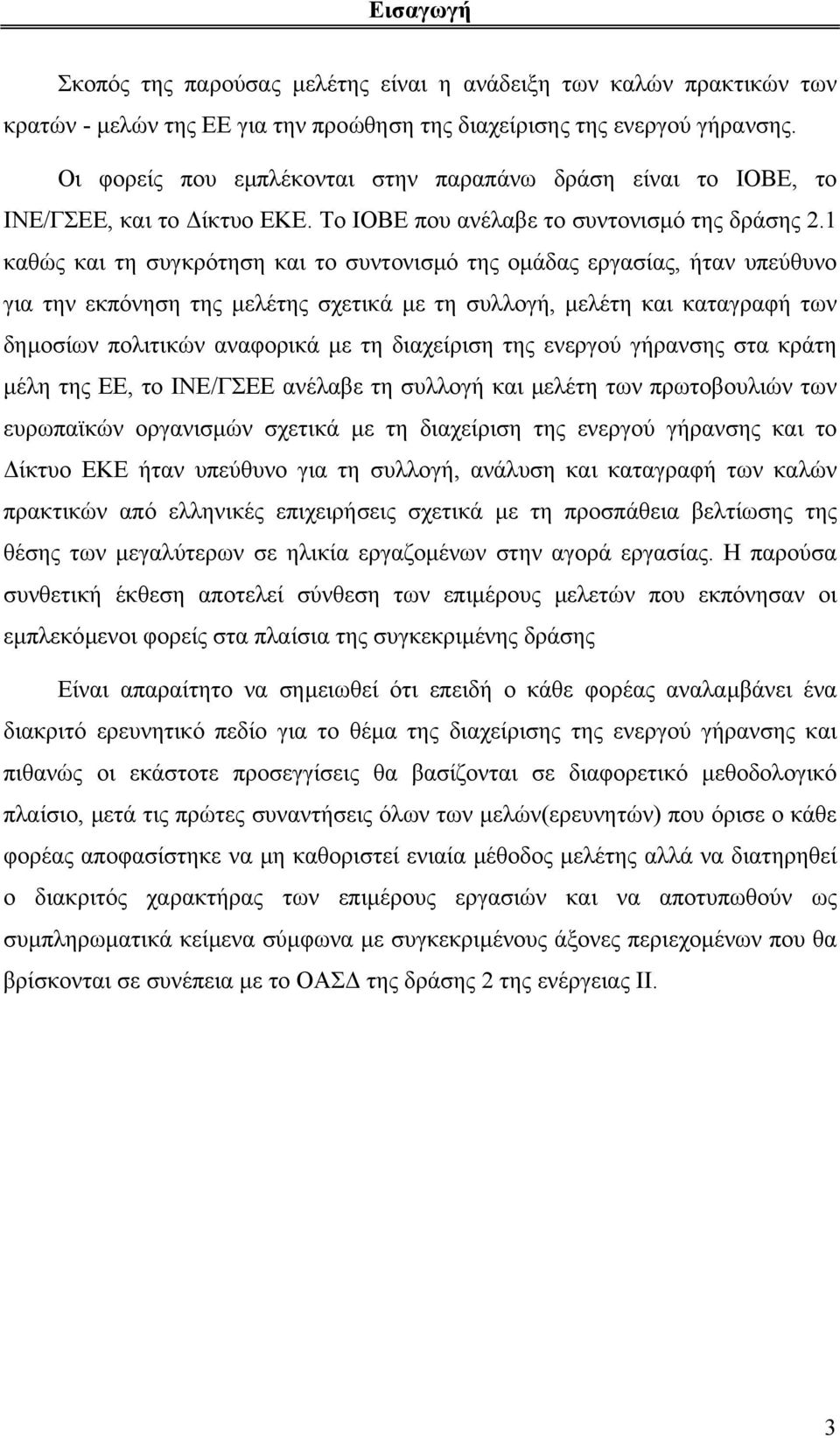 Εισαγωγή

Σκοπός της παρούσας μελέτης είναι η ανάδειξη των καλών πρακτικών των κρατών - μελών της ΕΕ για την προώθηση της διαχείρισης της ενεργού γήρανσης.

Οι φορείς που εμπλέκονται στην παραπάνω δράση είναι το ΙΟΒΕ, το ΙΝΕ/ΓΣΕΕ, και το Δίκτυο ΕΚΕ. Το ΙΟΒΕ που ανέλαβε το συντονισμό της δράσης 2.1 καθώς και τη συγκρότηση και το συντονισμό της ομάδας εργασίας, ήταν υπεύθυνο για την εκπόνηση της μελέτης σχετικά με τη συλλογή, μελέτη και καταγραφή των δημοσίων πολιτικών αναφορικά με τη διαχείριση της ενεργού γήρανσης στα κράτη μέλη της ΕΕ, το ΙΝΕ/ΓΣΕΕ ανέλαβε τη συλλογή και μελέτη των πρωτοβουλιών των ευρωπαϊκών οργανισμών σχετικά με τη διαχείριση της ενεργού γήρανσης και το Δίκτυο ΕΚΕ ήταν υπεύθυνο για τη συλλογή, ανάλυση και καταγραφή των καλών πρακτικών από ελληνικές επιχειρήσεις σχετικά με τη προσπάθεια βελτίωσης της θέσης των μεγαλύτερων σε ηλικία εργαζομένων στην αγορά εργασίας. Η παρούσα συνθετική έκθεση αποτελεί σύνθεση των επιμέρους μελετών που εκπόνησαν οι εμπλεκόμενοι φορείς στα πλαίσια της συγκεκριμένης δράσης

Είναι απαραίτητο να σημειωθεί ότι επειδή ο κάθε φορέας αναλαμβάνει ένα διακριτό ερευνητικό πεδίο για το θέμα της διαχείρισης της ενεργού γήρανσης και πιθανώς οι εκάστοτε προσεγγίσεις θα βασίζονται σε διαφορετικό μεθοδολογικό πλαίσιο, μετά τις πρώτες συναντήσεις όλων των μελών(ερευνητών) που όρισε ο κάθε φορέας αποφασίστηκε να μη καθοριστεί ενιαία μέθοδος μελέτης αλλά να διατηρηθεί ο διακριτός χαρακτήρας των επιμέρους εργασιών και να αποτυπωθούν ως συμπληρωματικά κείμενα σύμφωνα με συγκεκριμένους άξονες περιεχομένων που θα βρίσκονται σε συνέπεια με το ΟΑΣΔ της δράσης 2 της ενέργειας ΙΙ.

3